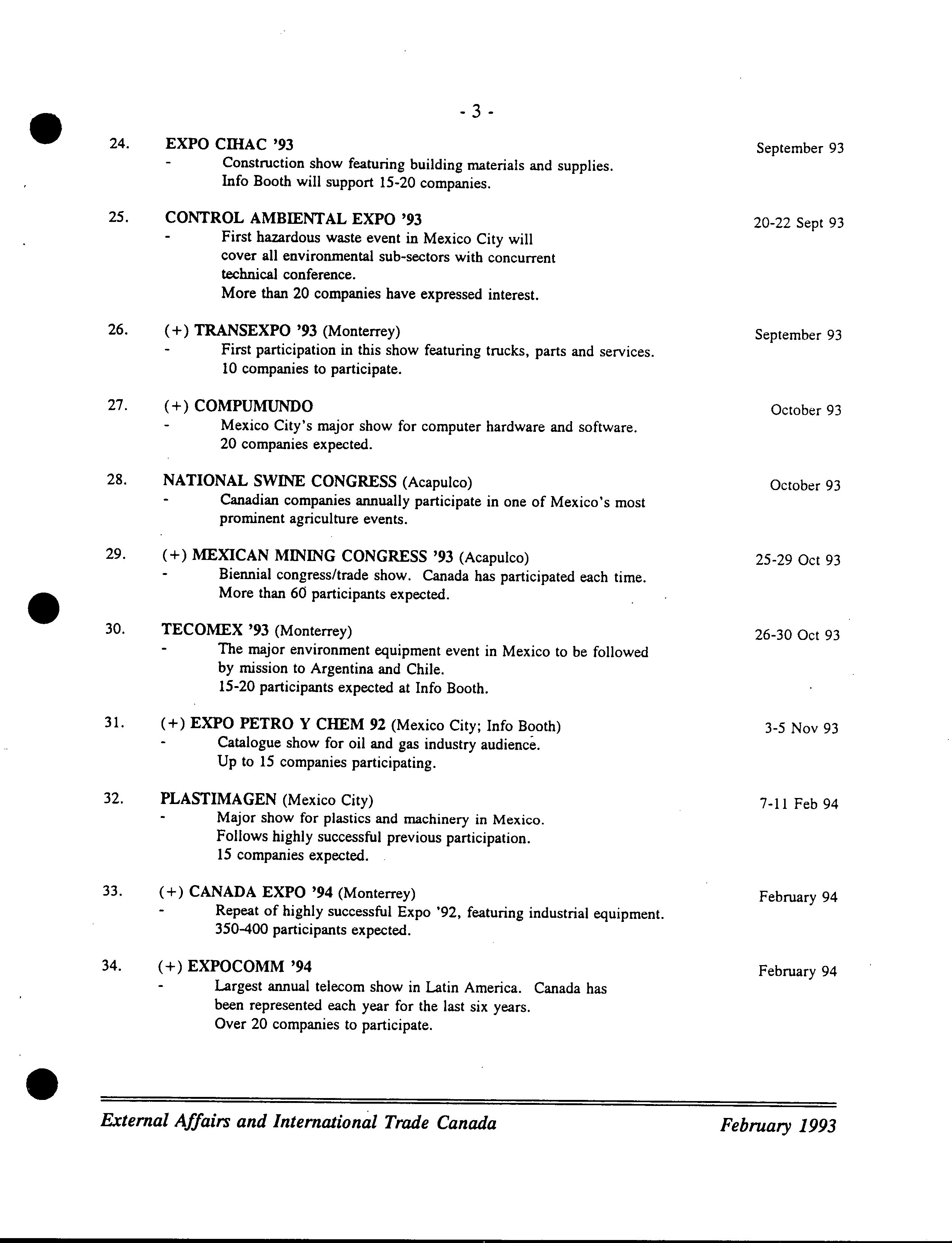 - 3 -

24. EXPO CIHAC '93 September 93
- Construction show featuring building materials and supplies. Info Booth will support 15-20 companies.

25. CONTROL AMBIENTAL EXPO '93 20-22 Sept 93
- First hazardous waste event in Mexico City will cover all environmental sub-sectors with concurrent technical conference. More than 20 companies have expressed interest.

26. (+) TRANSEXPO '93 (Monterrey) September 93
- First participation in this show featuring trucks, parts and services. 10 companies to participate.

27. (+) COMPUMUNDO October 93
- Mexico City's major show for computer hardware and software. 20 companies expected.

28. NATIONAL SWINE CONGRESS (Acapulco) October 93
- Canadian companies annually participate in one of Mexico's most prominent agriculture events.

29. (+) MEXICAN MINING CONGRESS '93 (Acapulco) 25-29 Oct 93
- Biennial congress/trade show. Canada has participated each time. More than 60 participants expected.

30. TECOMEX '93 (Monterrey) 26-30 Oct 93
- The major environment equipment event in Mexico to be followed by mission to Argentina and Chile. 15-20 participants expected at Info Booth.

31. (+) EXPO PETRO Y CHEM 92 (Mexico City; Info Booth) 3-5 Nov 93
- Catalogue show for oil and gas industry audience. Up to 15 companies participating.

32. PLASTIMAGEN (Mexico City) 7-11 Feb 94
- Major show for plastics and machinery in Mexico. Follows highly successful previous participation. 15 companies expected.

33. (+) CANADA EXPO '94 (Monterrey) February 94
- Repeat of highly successful Expo '92, featuring industrial equipment. 350-400 participants expected.

34. (+) EXPOCOMM '94 February 94
- Largest annual telecom show in Latin America. Canada has been represented each year for the last six years. Over 20 companies to participate.

External Affairs and International Trade Canada February 1993